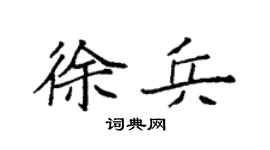 徐兵

词典网